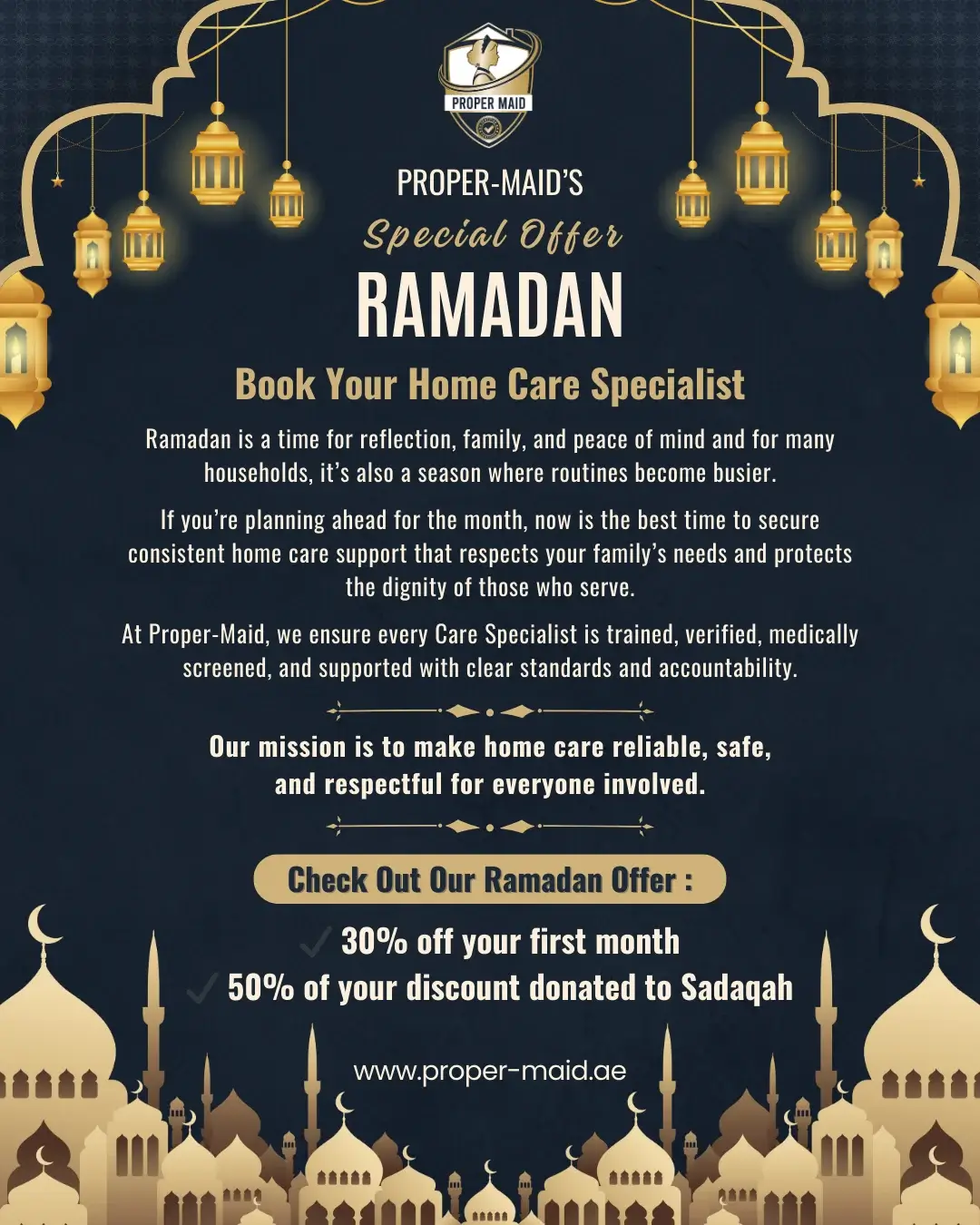 PROPER MAID

PROPER-MAID'S

Special Offer

RAMADAN

Book Your Home Care Specialist

Ramadan is a time for reflection, family, and peace of mind and for many households, it's also a season where routines become busier.

If you're planning ahead for the month, now is the best time to secure consistent home care support that respects your family's needs and protects the dignity of those who serve.

At Proper-Maid, we ensure every Care Specialist is trained, verified, medically screened, and supported with clear standards and accountability.

Our mission is to make home care reliable, safe, and respectful for everyone involved.

Check Out Our Ramadan Offer :

✓ 30% off your first month

✓ 50% of your discount donated to Sadaqah

www.proper-maid.ae